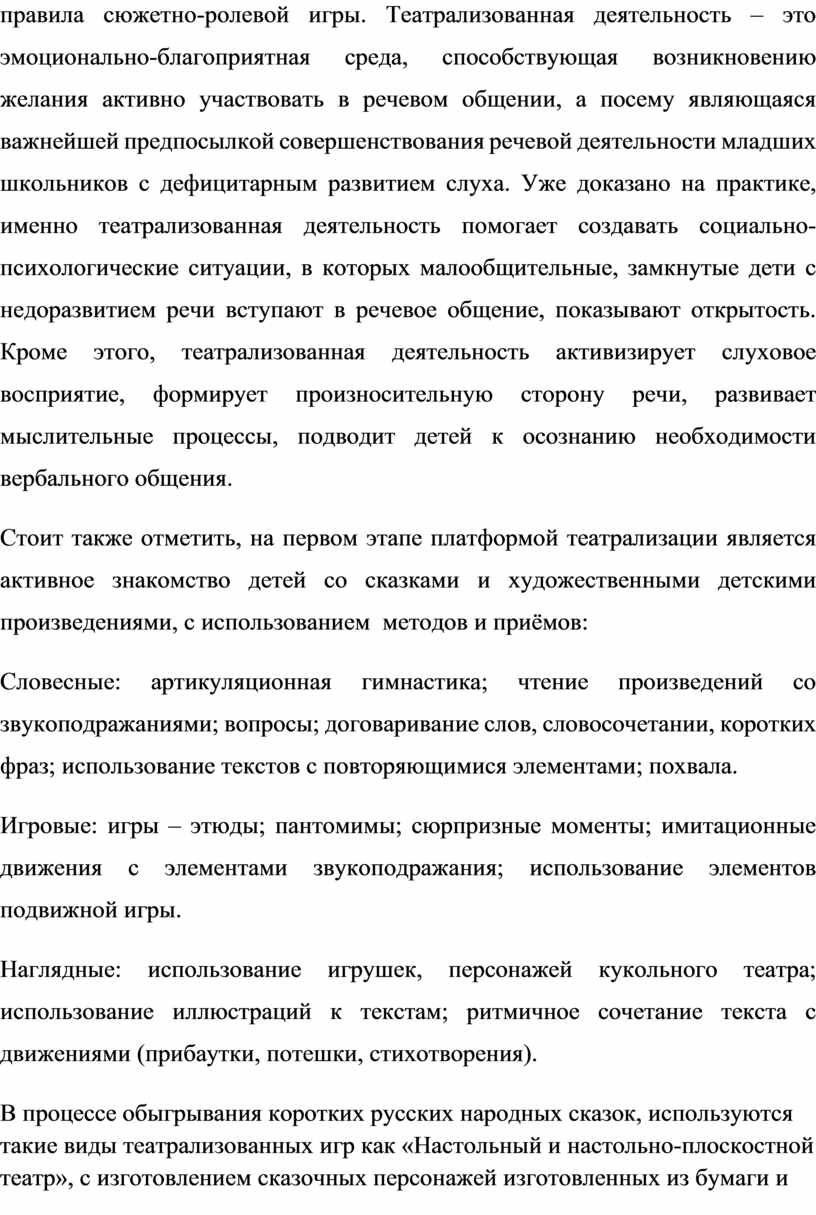 правила сюжетно-ролевой игры. Театрализованная деятельность – это эмоционально-благоприятная среда, способствующая возникновению желания активно участвовать в речевом общении, а посему являющаяся важнейшей предпосылкой совершенствования речевой деятельности младших школьников с дефицитарным развитием слуха. Уже доказано на практике, именно театрализованная деятельность помогает создавать социально-психологические ситуации, в которых малообщительные, замкнутые дети с недоразвитием речи вступают в речевое общение, показывают открытость. Кроме этого, театрализованная деятельность активизирует слуховое восприятие, формирует произносительную сторону речи, развивает мыслительные процессы, подводит детей к осознанию необходимости вербального общения.

Стоит также отметить, на первом этапе платформой театрализации является активное знакомство детей со сказками и художественными детскими произведениями, с использованием методов и приёмов:

Словесные: артикуляционная гимнастика; чтение произведений со звукоподражаниями; вопросы; договаривание слов, словосочетании, коротких фраз; использование текстов с повторяющимися элементами; похвала.

Игровые: игры – этюды; пантомимы; сюрпризные моменты; имитационные движения с элементами звукоподражания; использование элементов подвижной игры.

Наглядные: использование игрушек, персонажей кукольного театра; использование иллюстраций к текстам; ритмичное сочетание текста с движениями (прибаутки, потешки, стихотворения).

В процессе обыгрывания коротких русских народных сказок, используются такие виды театрализованных игр как «Настольный и настольно-плоскостной театр», с изготовлением сказочных персонажей изготовленных из бумаги и